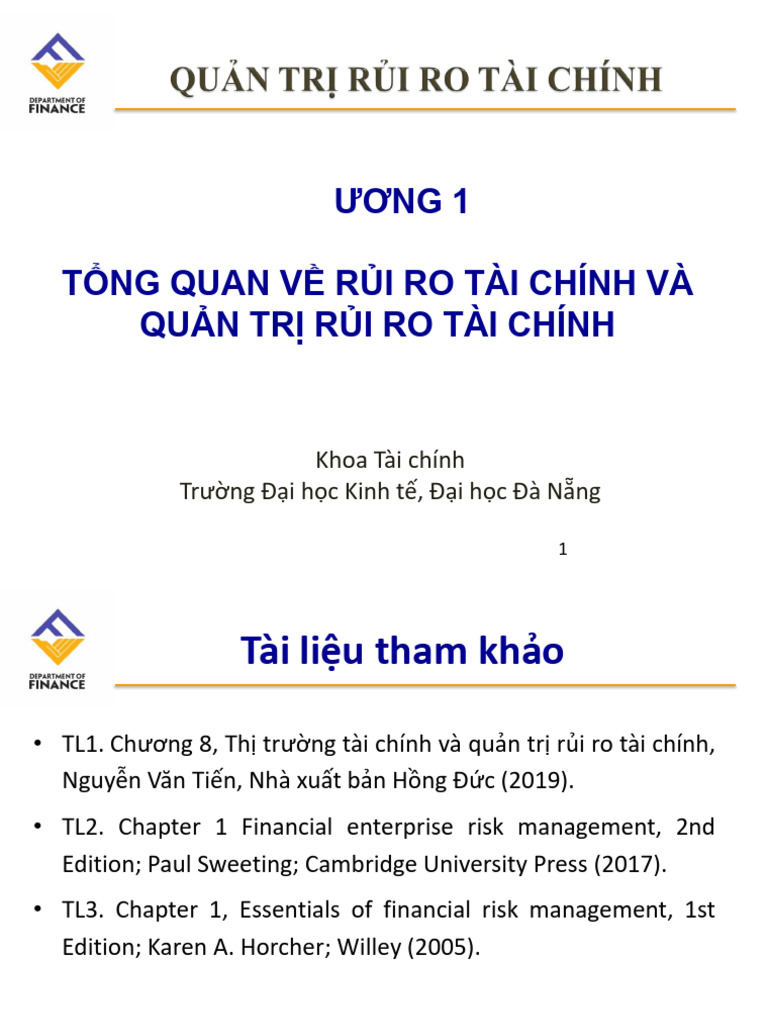 DEPARTMENT OF FINANCE

QUẢN TRỊ RỦI RO TÀI CHÍNH

ƯƠNG 1

TỔNG QUAN VỀ RỦI RO TÀI CHÍNH VÀ QUẢN TRỊ RỦI RO TÀI CHÍNH

Khoa Tài chính
Trường Đại học Kinh tế, Đại học Đà Nẵng

1

DEPARTMENT OF FINANCE

Tài liệu tham khảo

• TL1. Chương 8, Thị trường tài chính và quản trị rủi ro tài chính, Nguyễn Văn Tiến, Nhà xuất bản Hồng Đức (2019).

• TL2. Chapter 1 Financial enterprise risk management, 2nd Edition; Paul Sweeting; Cambridge University Press (2017).

• TL3. Chapter 1, Essentials of financial risk management, 1st Edition; Karen A. Horcher; Willey (2005).